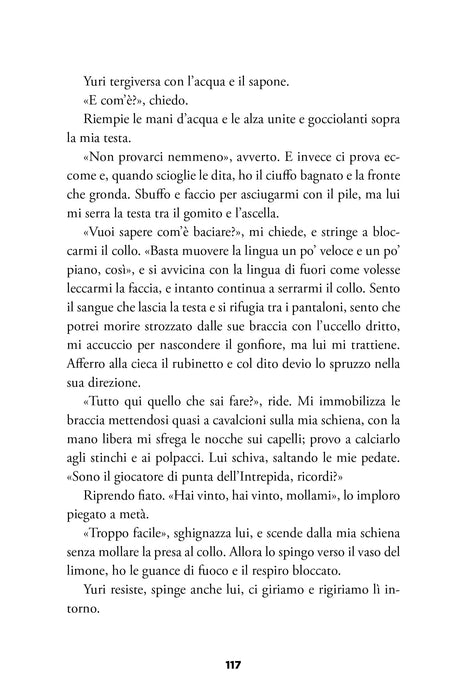 Yuri tergiversa con l'acqua e il sapone.

«E com'è?», chiedo.

Riempie le mani d'acqua e le alza unite e gocciolanti sopra la mia testa.

«Non provarci nemmeno», avverto. E invece ci prova eccome e, quando scioglie le dita, ho il ciuffo bagnato e la fronte che gronda. Sbuffo e faccio per asciugarmi con il pile, ma lui mi serra la testa tra il gomito e l'ascella.

«Vuoi sapere com'è baciare?», mi chiede, e stringe a bloccarmi il collo. «Basta muovere la lingua un po' veloce e un po' piano, così», e si avvicina con la lingua di fuori come volesse leccarmi la faccia, e intanto continua a serrarmi il collo. Sento il sangue che lascia la testa e si rifugia tra i pantaloni, sento che potrei morire strozzato dalle sue braccia con l'uccello dritto, mi accuccio per nascondere il gonfiore, ma lui mi trattiene. Afferro alla cieca il rubinetto e col dito devio lo spruzzo nella sua direzione.

«Tutto qui quello che sai fare?», ride. Mi immobilizza le braccia mettendosi quasi a cavalcioni sulla mia schiena, con la mano libera mi sfrega le nocche sui capelli; provo a calciarlo agli stinchi e ai polpacci. Lui schiva, saltando le mie pedate. «Sono il giocatore di punta dell'Intrepida, ricordi?»

Riprendo fiato. «Hai vinto, hai vinto, mollami», lo imploro piegato a metà.

«Troppo facile», sghignazza lui, e scende dalla mia schiena senza mollare la presa al collo. Allora lo spingo verso il vaso del limone, ho le guance di fuoco e il respiro bloccato.

Yuri resiste, spinge anche lui, ci giriamo e rigiriamo lì intorno.

117